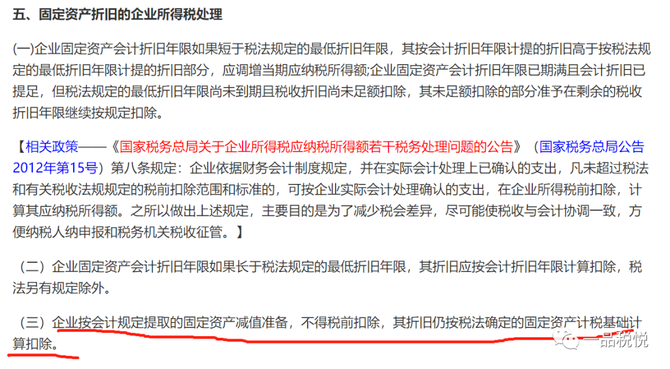 五、固定资产折旧的企业所得税处理

(一)企业固定资产会计折旧年限如果短于税法规定的最低折旧年限，其按会计折旧年限计提的折旧高于按税法规定的最低折旧年限计提的折旧部分，应调增当期应纳税所得额;企业固定资产会计折旧年限已期满且会计折旧已提足，但税法规定的最低折旧年限尚未到期且税收折旧尚未足额扣除，其未足额扣除的部分准予在剩余的税收折旧年限继续按规定扣除。

【相关政策——《国家税务总局关于企业所得税应纳税所得额若干税务处理问题的公告》（国家税务总局公告2012年第15号）第八条规定：企业依据财务会计制度规定，并在实际会计处理上已确认的支出，凡未超过税法和有关税收法规规定的税前扣除范围和标准的，可按企业实际会计处理确认的支出，在企业所得税前扣除，计算其应纳税所得额。之所以做出上述规定，主要目的是为了减少税会差异，尽可能使税收与会计协调一致，方便纳税人纳申报和税务机关税收征管。】

（二）企业固定资产会计折旧年限如果长于税法规定的最低折旧年限，其折旧应按会计折旧年限计算扣除，税法另有规定除外。

（三）企业按会计规定提取的固定资产减值准备，不得税前扣除，其折旧仍按税法确定的固定资产计税基础计算扣除。

一品税悦